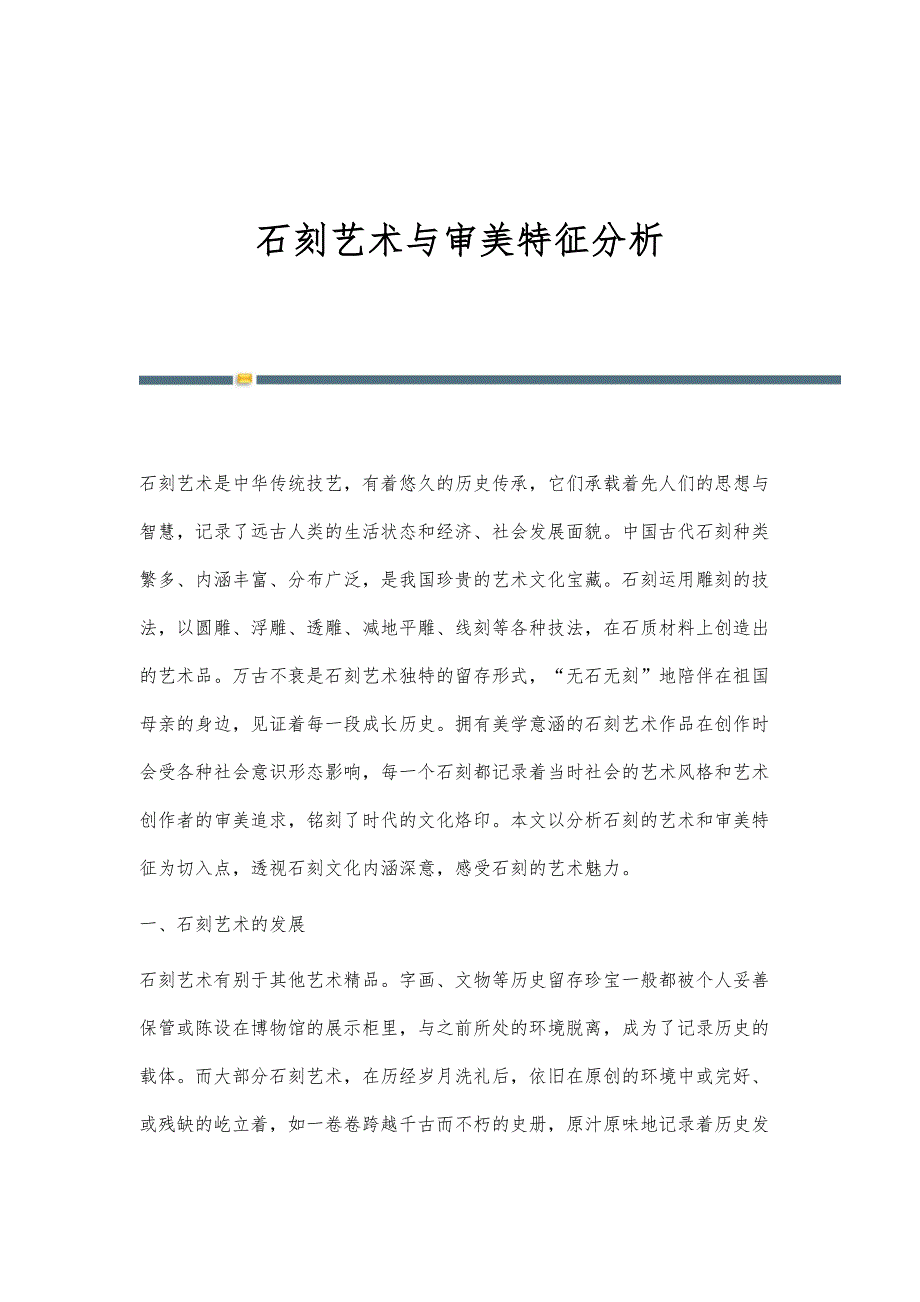 石刻艺术与审美特征分析

石刻艺术是中华传统技艺，有着悠久的历史传承，它们承载着先人们的思想与智慧，记录了远古人类的生活状态和经济、社会发展面貌。中国古代石刻种类繁多、内涵丰富、分布广泛，是我国珍贵的艺术文化宝藏。石刻运用雕刻的技法，以圆雕、浮雕、透雕、减地平雕、线刻等各种技法，在石质材料上创造出的艺术品。万古不衰是石刻艺术独特的留存形式，“无石无刻”地陪伴在祖国母亲的身边，见证着每一段成长历史。拥有美学意涵的石刻艺术作品在创作时会受各种社会意识形态影响，每一个石刻都记录着当时社会的艺术风格和艺术创作者的审美追求，铭刻了时代的文化烙印。本文以分析石刻的艺术和审美特征为切入点，透视石刻文化内涵深意，感受石刻的艺术魅力。

一、石刻艺术的发展

石刻艺术有别于其他艺术精品。字画、文物等历史留存珍宝一般都被个人妥善保管或陈设在博物馆的展示柜里，与之前所处的环境脱离，成为了记录历史的载体。而大部分石刻艺术，在历经岁月洗礼后，依旧在原创的环境中或完好、或残缺的屹立着，如一卷卷跨越千古而不朽的史册，原汁原味地记录着历史发